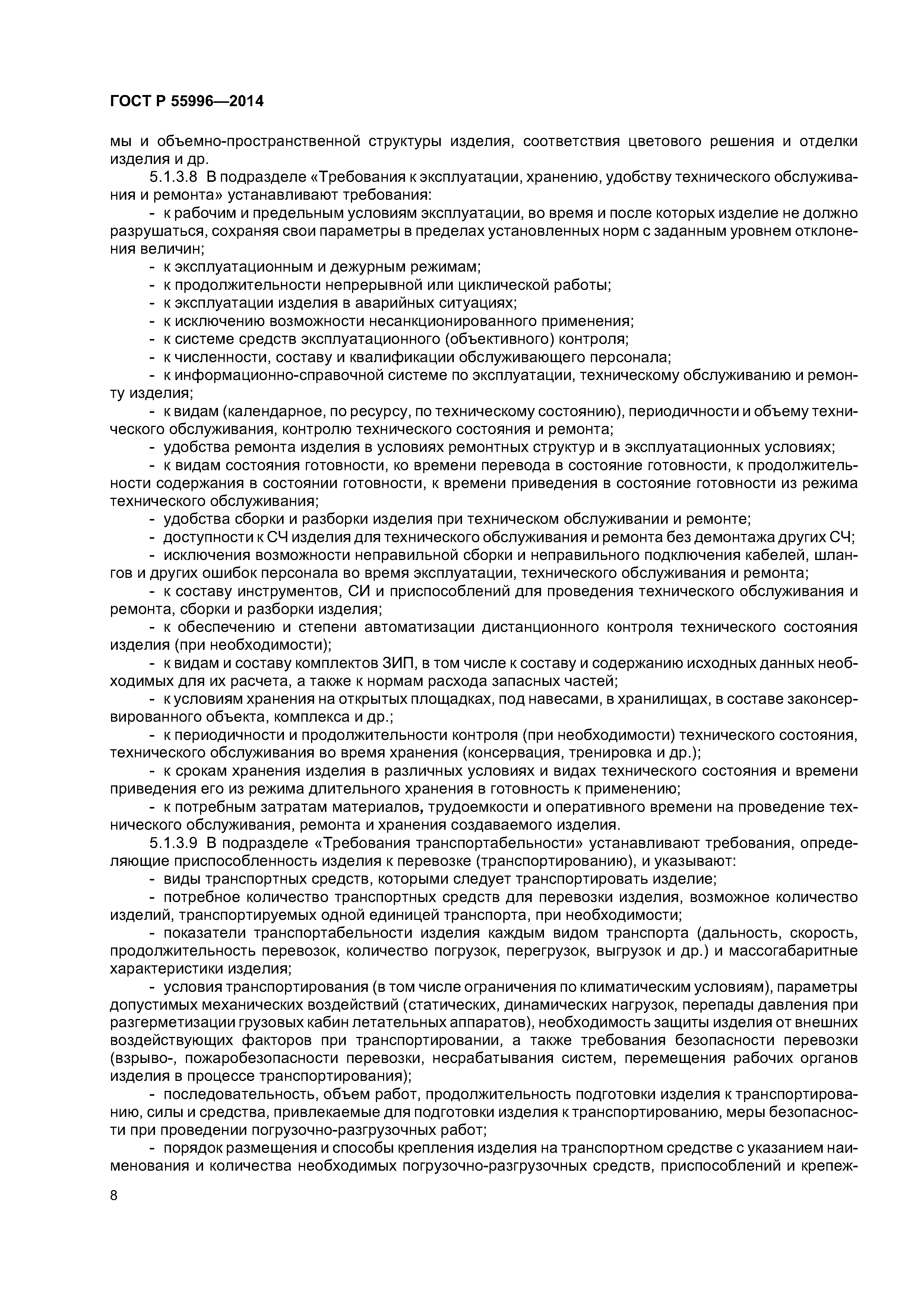 ГОСТ Р 55996—2014

мы и объемно-пространственной структуры изделия, соответствия цветового решения и отделки изделия и др.

5.1.3.8 В подразделе «Требования к эксплуатации, хранению, удобству технического обслуживания и ремонта» устанавливают требования:

- к рабочим и предельным условиям эксплуатации, во время и после которых изделие не должно разрушаться, сохраняя свои параметры в пределах установленных норм с заданным уровнем отклонения величин;

- к эксплуатационным и дежурным режимам;

- к продолжительности непрерывной или циклической работы;

- к эксплуатации изделия в аварийных ситуациях;

- к исключению возможности несанкционированного применения;

- к системе средств эксплуатационного (объективного) контроля;

- к численности, составу и квалификации обслуживающего персонала;

- к информационно-справочной системе по эксплуатации, техническому обслуживанию и ремонту изделия;

- к видам (календарное, по ресурсу, по техническому состоянию), периодичности и объему технического обслуживания, контролю технического состояния и ремонта;

- удобства ремонта изделия в условиях ремонтных структур и в эксплуатационных условиях;

- к видам состояния готовности, ко времени перевода в состояние готовности, к продолжительности содержания в состоянии готовности, к времени приведения в состояние готовности из режима технического обслуживания;

- удобства сборки и разборки изделия при техническом обслуживании и ремонте;

- доступности к СЧ изделия для технического обслуживания и ремонта без демонтажа других СЧ;

- исключения возможности неправильной сборки и неправильного подключения кабелей, шлангов и других ошибок персонала во время эксплуатации, технического обслуживания и ремонта;

- к составу инструментов, СИ и приспособлений для проведения технического обслуживания и ремонта, сборки и разборки изделия;

- к обеспечению и степени автоматизации дистанционного контроля технического состояния изделия (при необходимости);

- к видам и составу комплектов ЗИП, в том числе к составу и содержанию исходных данных необходимых для их расчета, а также к нормам расхода запасных частей;

- к условиям хранения на открытых площадках, под навесами, в хранилищах, в составе законсервированного объекта, комплекса и др.;

- к периодичности и продолжительности контроля (при необходимости) технического состояния, технического обслуживания во время хранения (консервация, тренировка и др.);

- к срокам хранения изделия в различных условиях и видах технического состояния и времени приведения его из режима длительного хранения в готовность к применению;

- к потребным затратам материалов, трудоемкости и оперативного времени на проведение технического обслуживания, ремонта и хранения создаваемого изделия.

5.1.3.9 В подразделе «Требования транспортабельности» устанавливают требования, определяющие приспособленность изделия к перевозке (транспортированию), и указывают:

- виды транспортных средств, которыми следует транспортировать изделие;

- потребное количество транспортных средств для перевозки изделия, возможное количество изделий, транспортируемых одной единицей транспорта, при необходимости;

- показатели транспортабельности изделия каждым видом транспорта (дальность, скорость, продолжительность перевозок, количество погрузок, перегрузок, выгрузок и др.) и массогабаритные характеристики изделия;

- условия транспортирования (в том числе ограничения по климатическим условиям), параметры допустимых механических воздействий (статических, динамических нагрузок, перепады давления при разгерметизации грузовых кабин летательных аппаратов), необходимость защиты изделия от внешних воздействующих факторов при транспортировании, а также требования безопасности перевозки (взрыво-, пожаробезопасности перевозки, несрабатывания систем, перемещения рабочих органов изделия в процессе транспортирования);

- последовательность, объем работ, продолжительность подготовки изделия к транспортированию, силы и средства, привлекаемые для подготовки изделия к транспортированию, меры безопасности при проведении погрузочно-разгрузочных работ;

- порядок размещения и способы крепления изделия на транспортном средстве с указанием наименования и количества необходимых погрузочно-разгрузочных средств, приспособлений и крепеж-

8